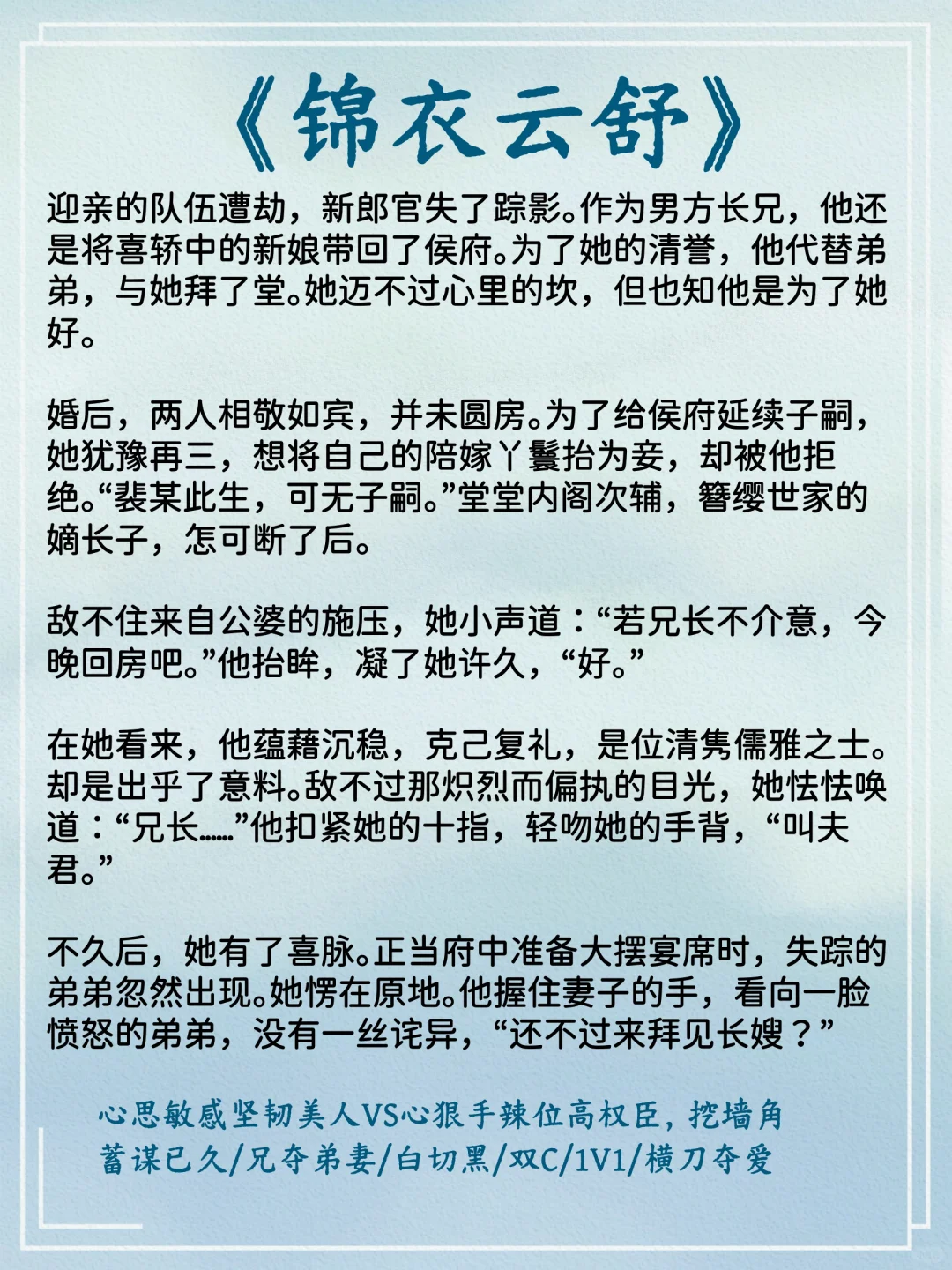 《锦衣云舒》

迎亲的队伍遭劫，新郎官失了踪影。作为男方长兄，他还是将喜轿中的新娘带回了侯府。为了她的清誉，他代替弟弟，与她拜了堂。她迈不过心里的坎，但也知他是为了她好。

婚后，两人相敬如宾，并未圆房。为了给侯府延续子嗣，她犹豫再三，想将自己的陪嫁丫鬟抬为妾，却被他拒绝。“裴某此生，可无子嗣。”堂堂内阁次辅，簪缨世家的嫡长子，怎可断了后。

敌不住来自公婆的施压，她小声道：“若兄长不介意，今晚回房吧。”他抬眸，凝了她许久，“好。”

在她看来，他蕴藉沉稳，克己复礼，是位清隽儒雅之士。却是出乎了意料。敌不过那炽烈而偏执的目光，她怯怯唤道：“兄长……”他扣紧她的十指，轻吻她的手背，“叫夫君。”

不久后，她有了喜脉。正当府中准备大摆宴席时，失踪的弟弟忽然出现。她愣在原地。他握住妻子的手，看向一脸愤怒的弟弟，没有一丝诧异，“还不过来拜见长嫂？”

心思敏感坚韧美人VS心狠手辣位高权臣，挖墙角
蓄谋已久/兄夺弟妻/白切黑/双C/1V1/横刀夺爱